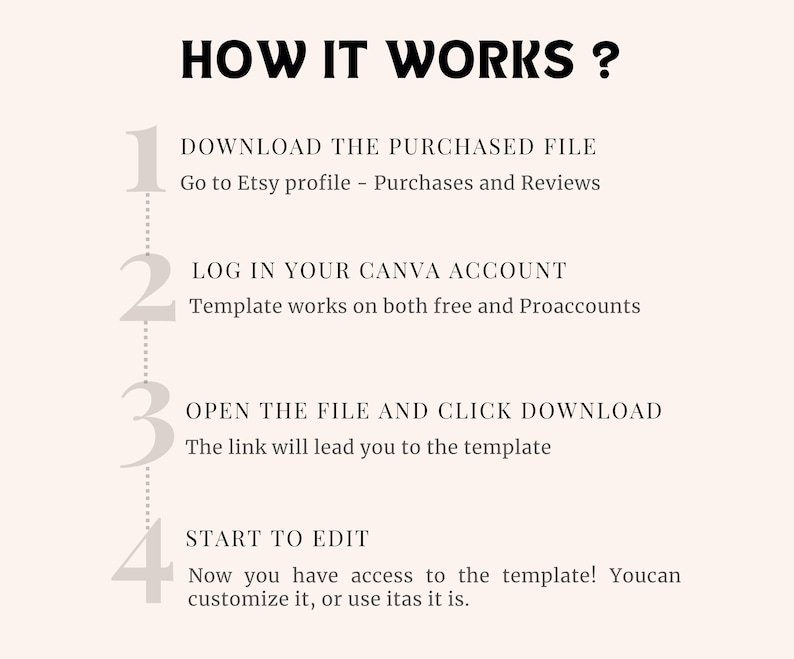 HOW IT WORKS ?

1
DOWNLOAD THE PURCHASED FILE
Go to Etsy profile - Purchases and Reviews

2
LOG IN YOUR CANVA ACCOUNT
Template works on both free and Proaccounts

3
OPEN THE FILE AND CLICK DOWNLOAD
The link will lead you to the template

4
START TO EDIT
Now you have access to the template! Youcan customize it, or use itas it is.